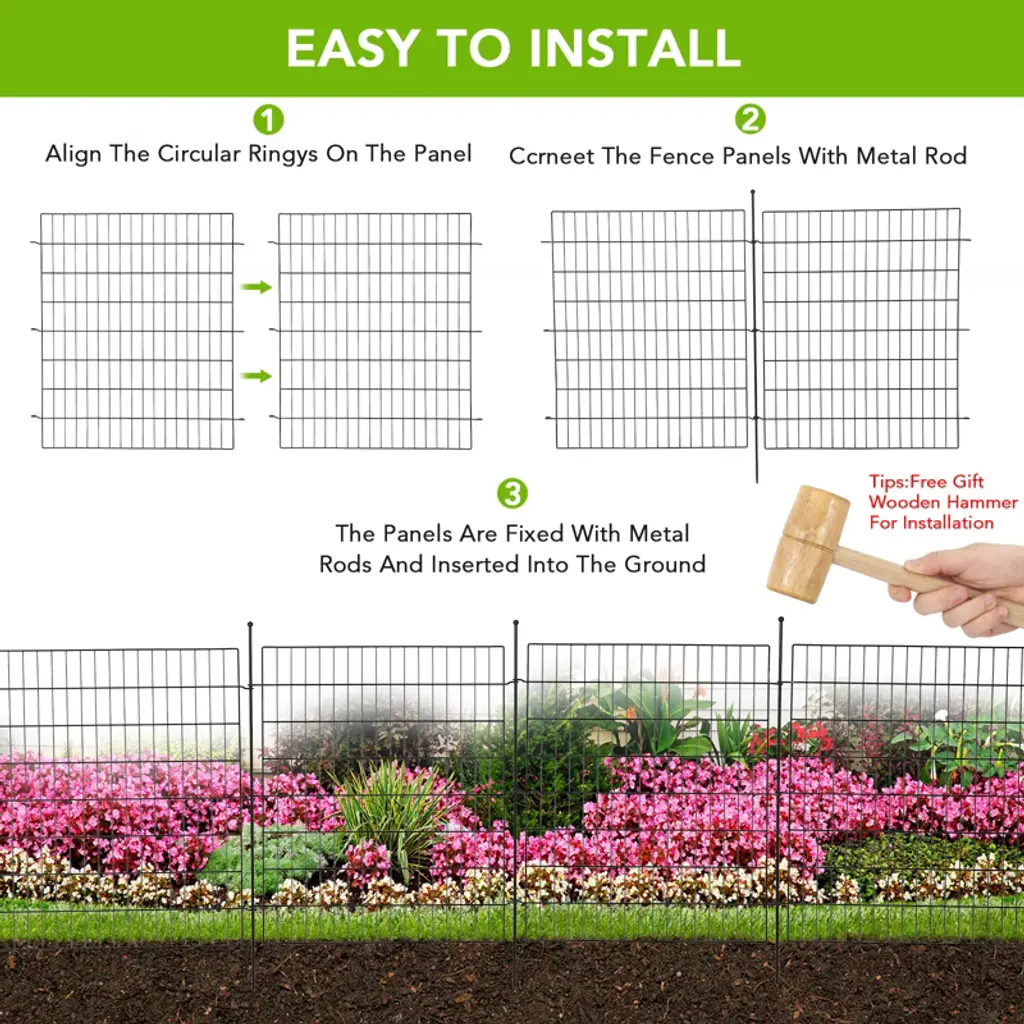 EASY TO INSTALL

1

Align The Circular Ringys On The Panel

2

Ccrneet The Fence Panels With Metal Rod

3

The Panels Are Fixed With Metal Rods And Inserted Into The Ground

Tips:Free Gift
Wooden Hammer
For Installation